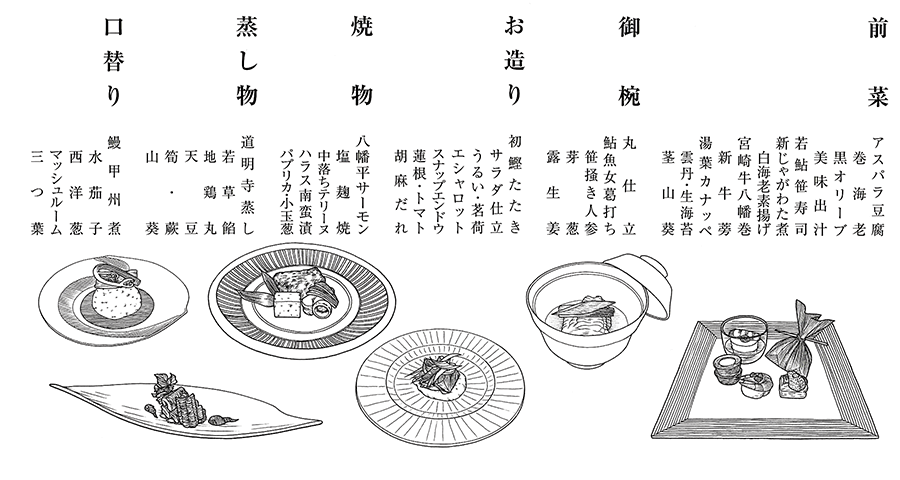 前菜

アスパラ豆腐
巻海老
黒オリーブ
美味出汁
若鮎笹寿司
新じゃがわた煮
白海老素揚げ
宮崎牛八幡巻
新牛蒡
湯葉カナッペ
雲丹・生海苔
茎山葵

御椀

丸仕立
鮎魚女葛打ち
笹掻き人参
芽葱
露生姜

お造り

初鰹たたき
サラダ仕立
うるい・茗荷
エシャロット
スナップエンドウ
蓮根・トマト
胡麻だれ

焼物

八幡平サーモン
塩麹焼
中落ちテリーヌ
ハラス南蛮漬
パプリカ・小玉葱

蒸し物

道明寺蒸し
若草餡
地鶏丸
天豆
筍・蕨
山葵

口替り

鰻甲州煮
水茄子
西洋葱
マッシュルーム
三つ葉